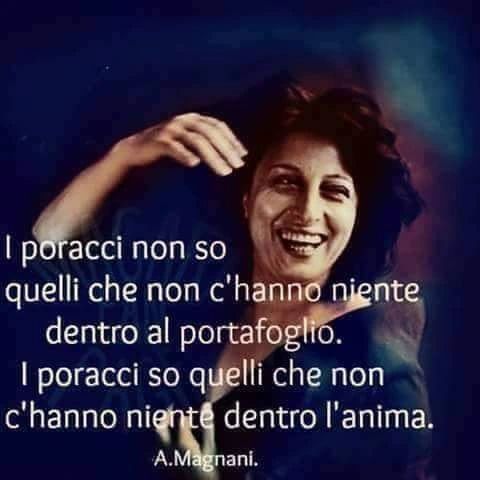 I poracci non so quelli che non c'hanno niente dentro al portafoglio.
I poracci so quelli che non c'hanno niente dentro l'anima.

A.Magnani.